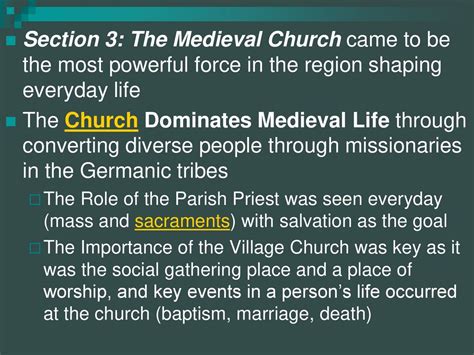 Section 3: The Medieval Church came to be the most powerful force in the region shaping everyday life

The Church Dominates Medieval Life through converting diverse people through missionaries in the Germanic tribes

The Role of the Parish Priest was seen everyday (mass and sacraments) with salvation as the goal

The Importance of the Village Church was key as it was the social gathering place and a place of worship, and key events in a person's life occurred at the church (baptism, marriage, death)